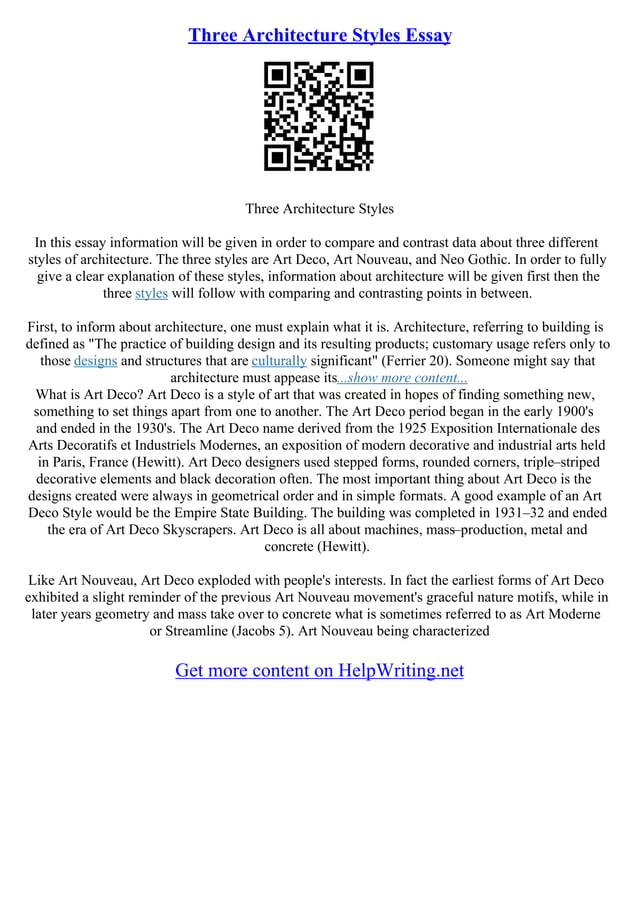 Three Architecture Styles Essay

Three Architecture Styles

In this essay information will be given in order to compare and contrast data about three different styles of architecture. The three styles are Art Deco, Art Nouveau, and Neo Gothic. In order to fully give a clear explanation of these styles, information about architecture will be given first then the three styles will follow with comparing and contrasting points in between.

First, to inform about architecture, one must explain what it is. Architecture, referring to building is defined as "The practice of building design and its resulting products; customary usage refers only to those designs and structures that are culturally significant" (Ferrier 20). Someone might say that architecture must appease its...show more content...
What is Art Deco? Art Deco is a style of art that was created in hopes of finding something new, something to set things apart from one to another. The Art Deco period began in the early 1900's and ended in the 1930's. The Art Deco name derived from the 1925 Exposition Internationale des Arts Decoratifs et Industriels Modernes, an exposition of modern decorative and industrial arts held in Paris, France (Hewitt). Art Deco designers used stepped forms, rounded corners, triple–striped decorative elements and black decoration often. The most important thing about Art Deco is the designs created were always in geometrical order and in simple formats. A good example of an Art Deco Style would be the Empire State Building. The building was completed in 1931–32 and ended the era of Art Deco Skyscrapers. Art Deco is all about machines, mass–production, metal and concrete (Hewitt).

Like Art Nouveau, Art Deco exploded with people's interests. In fact the earliest forms of Art Deco exhibited a slight reminder of the previous Art Nouveau movement's graceful nature motifs, while in later years geometry and mass take over to concrete what is sometimes referred to as Art Moderne or Streamline (Jacobs 5). Art Nouveau being characterized

Get more content on HelpWriting.net